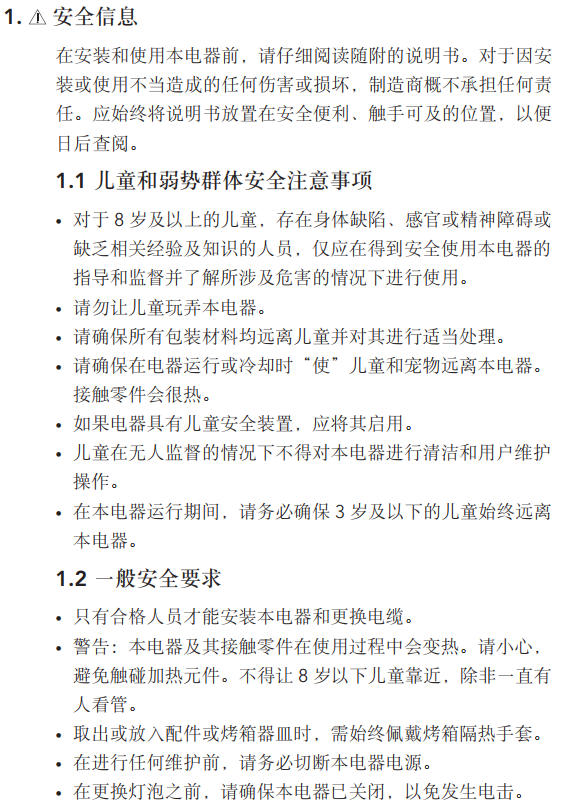 1. ⚠ 安全信息

在安装和使用本电器前，请仔细阅读随附的说明书。对于因安装或使用不当造成的任何伤害或损坏，制造商概不承担任何责任。应始终将说明书放置在安全便利、触手可及的位置，以便日后查阅。

1.1 儿童和弱势群体安全注意事项

• 对于 8 岁及以上的儿童，存在身体缺陷、感官或精神障碍或缺乏相关经验及知识的人员，仅应在得到安全使用本电器的指导和监督并了解所涉及危害的情况下进行使用。
• 请勿让儿童玩弄本电器。
• 请确保所有包装材料均远离儿童并对其进行适当处理。
• 请确保在电器运行或冷却时“使”儿童和宠物远离本电器。接触零件会很热。
• 如果电器具有儿童安全装置，应将其启用。
• 儿童在无人监督的情况下不得对本电器进行清洁和用户维护操作。
• 在本电器运行期间，请务必确保 3 岁及以下的儿童始终远离本电器。

1.2 一般安全要求

• 只有合格人员才能安装本电器和更换电缆。
• 警告：本电器及其接触零件在使用过程中会变热。请小心，避免触碰加热元件。不得让 8 岁以下儿童靠近，除非一直有人看管。
• 取出或放入配件或烤箱器皿时，需始终佩戴烤箱隔热手套。
• 在进行任何维护前，请务必切断本电器电源。
• 在更换灯泡之前，请确保本电器已关闭，以免发生电击。